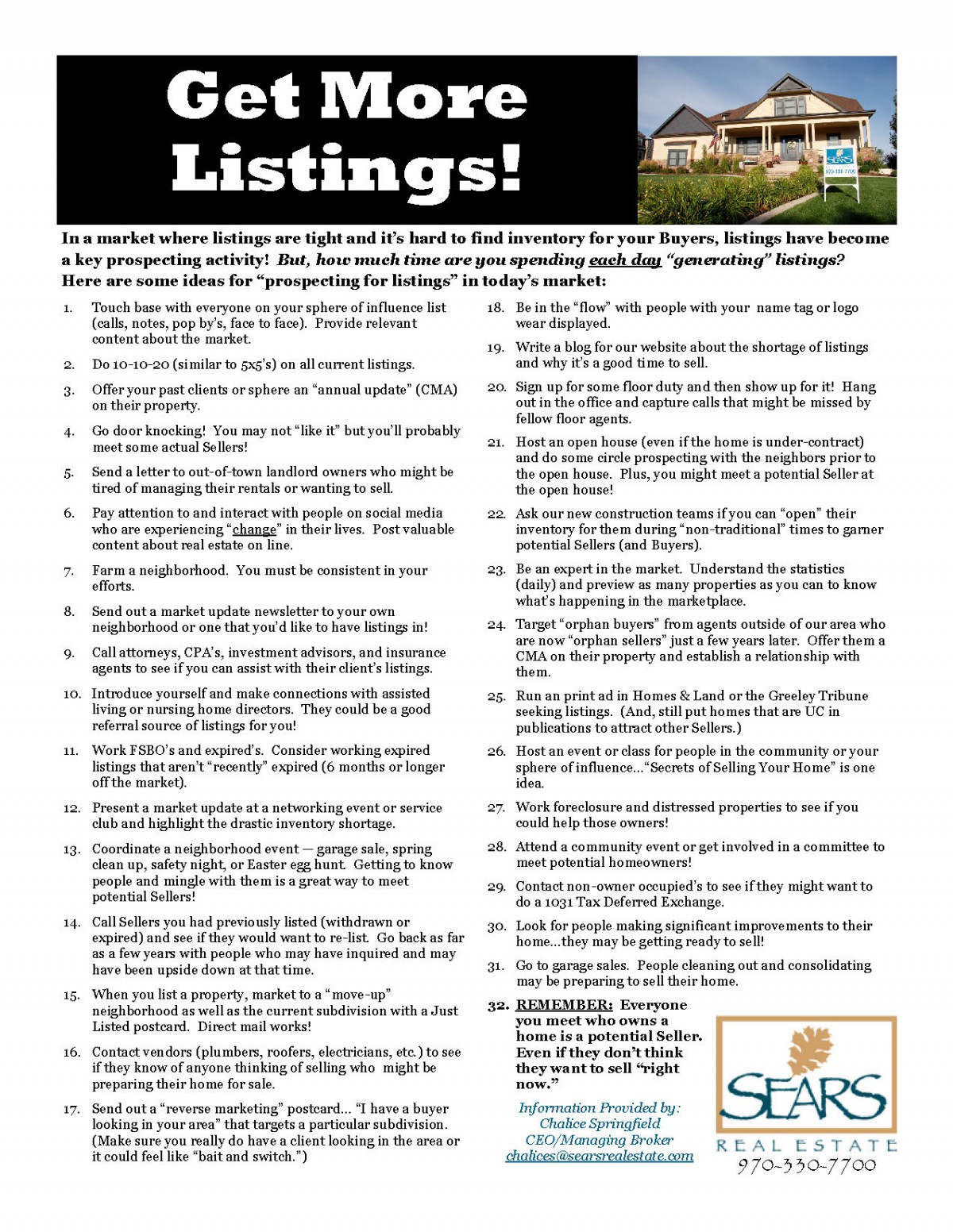 Get More Listings!

SEARS
970-330-7700

In a market where listings are tight and it's hard to find inventory for your Buyers, listings have become a key prospecting activity! But, how much time are you spending each day "generating" listings? Here are some ideas for "prospecting for listings" in today's market:

1. Touch base with everyone on your sphere of influence list (calls, notes, pop by's, face to face). Provide relevant content about the market.

2. Do 10-10-20 (similar to 5x5's) on all current listings.

3. Offer your past clients or sphere an "annual update" (CMA) on their property.

4. Go door knocking! You may not "like it" but you'll probably meet some actual Sellers!

5. Send a letter to out-of-town landlord owners who might be tired of managing their rentals or wanting to sell.

6. Pay attention to and interact with people on social media who are experiencing "change" in their lives. Post valuable content about real estate on line.

7. Farm a neighborhood. You must be consistent in your efforts.

8. Send out a market update newsletter to your own neighborhood or one that you'd like to have listings in!

9. Call attorneys, CPA's, investment advisors, and insurance agents to see if you can assist with their client's listings.

10. Introduce yourself and make connections with assisted living or nursing home directors. They could be a good referral source of listings for you!

11. Work FSBO's and expired's. Consider working expired listings that aren't "recently" expired (6 months or longer off the market).

12. Present a market update at a networking event or service club and highlight the drastic inventory shortage.

13. Coordinate a neighborhood event — garage sale, spring clean up, safety night, or Easter egg hunt. Getting to know people and mingle with them is a great way to meet potential Sellers!

14. Call Sellers you had previously listed (withdrawn or expired) and see if they would want to re-list. Go back as far as a few years with people who may have inquired and may have been upside down at that time.

15. When you list a property, market to a "move-up" neighborhood as well as the current subdivision with a Just Listed postcard. Direct mail works!

16. Contact vendors (plumbers, roofers, electricians, etc.) to see if they know of anyone thinking of selling who might be preparing their home for sale.

17. Send out a "reverse marketing" postcard... "I have a buyer looking in your area" that targets a particular subdivision. (Make sure you really do have a client looking in the area or it could feel like "bait and switch.")

18. Be in the "flow" with people with your name tag or logo wear displayed.

19. Write a blog for our website about the shortage of listings and why it's a good time to sell.

20. Sign up for some floor duty and then show up for it! Hang out in the office and capture calls that might be missed by fellow floor agents.

21. Host an open house (even if the home is under-contract) and do some circle prospecting with the neighbors prior to the open house. Plus, you might meet a potential Seller at the open house!

22. Ask our new construction teams if you can "open" their inventory for them during "non-traditional" times to garner potential Sellers (and Buyers).

23. Be an expert in the market. Understand the statistics (daily) and preview as many properties as you can to know what's happening in the marketplace.

24. Target "orphan buyers" from agents outside of our area who are now "orphan sellers" just a few years later. Offer them a CMA on their property and establish a relationship with them.

25. Run an print ad in Homes & Land or the Greeley Tribune seeking listings. (And, still put homes that are UC in publications to attract other Sellers.)

26. Host an event or class for people in the community or your sphere of influence..."Secrets of Selling Your Home" is one idea.

27. Work foreclosure and distressed properties to see if you could help those owners!

28. Attend a community event or get involved in a committee to meet potential homeowners!

29. Contact non-owner occupied's to see if they might want to do a 1031 Tax Deferred Exchange.

30. Look for people making significant improvements to their home...they may be getting ready to sell!

31. Go to garage sales. People cleaning out and consolidating may be preparing to sell their home.

32. REMEMBER: Everyone you meet who owns a home is a potential Seller. Even if they don't think they want to sell "right now."

Information Provided by:
Chalice Springfield
CEO/Managing Broker
chalices@searsrealestate.com

SEARS
REAL ESTATE
970-330-7700